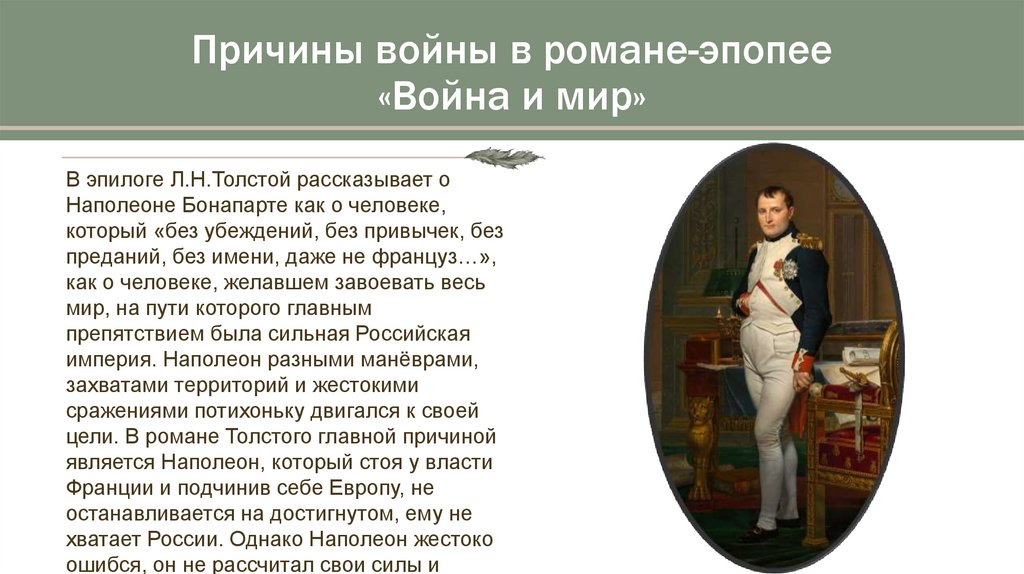 Причины войны в романе-эпопее «Война и мир»

В эпилоге Л.Н.Толстой рассказывает о Наполеоне Бонапарте как о человеке, который «без убеждений, без привычек, без преданий, без имени, даже не француз…», как о человеке, желавшем завоевать весь мир, на пути которого главным препятствием была сильная Российская империя. Наполеон разными манёврами, захватами территорий и жестокими сражениями потихоньку двигался к своей цели. В романе Толстого главной причиной является Наполеон, который стоя у власти Франции и подчинив себе Европу, не останавливается на достигнутом, ему не хватает России. Однако Наполеон жестоко ошибся, он не рассчитал свои силы и